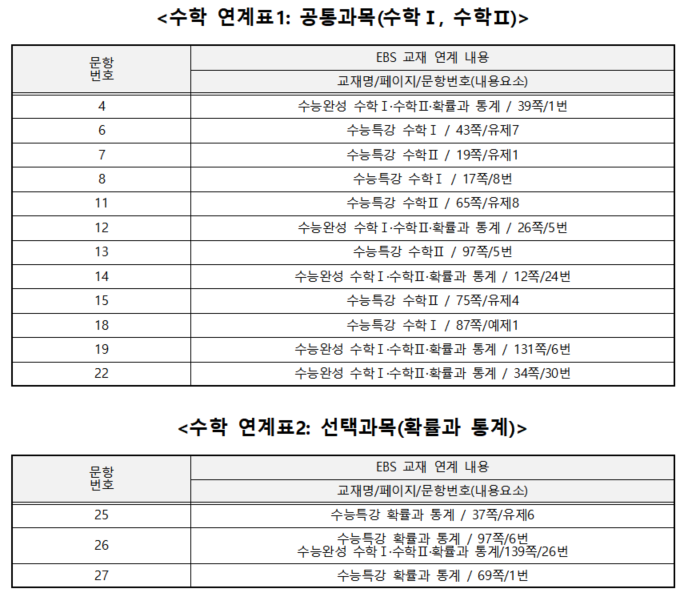 <수학 연계표1: 공통과목(수학Ⅰ, 수학Ⅱ)>

| 문항 번호 | EBS 교재 연계 내용 |
|---|---|
| | 교재명/페이지/문항번호(내용요소) |
| 4 | 수능완성 수학Ⅰ·수학Ⅱ·확률과 통계 / 39쪽/1번 |
| 6 | 수능특강 수학Ⅰ / 43쪽/유제7 |
| 7 | 수능특강 수학Ⅱ / 19쪽/유제1 |
| 8 | 수능특강 수학Ⅰ / 17쪽/8번 |
| 11 | 수능특강 수학Ⅱ / 65쪽/유제8 |
| 12 | 수능완성 수학Ⅰ·수학Ⅱ·확률과 통계 / 26쪽/5번 |
| 13 | 수능특강 수학Ⅱ / 97쪽/5번 |
| 14 | 수능완성 수학Ⅰ·수학Ⅱ·확률과 통계 / 12쪽/24번 |
| 15 | 수능특강 수학Ⅱ / 75쪽/유제4 |
| 18 | 수능특강 수학Ⅰ / 87쪽/예제1 |
| 19 | 수능완성 수학Ⅰ·수학Ⅱ·확률과 통계 / 131쪽/6번 |
| 22 | 수능완성 수학Ⅰ·수학Ⅱ·확률과 통계 / 34쪽/30번 |

<수학 연계표2: 선택과목(확률과 통계)>

| 문항 번호 | EBS 교재 연계 내용 |
|---|---|
| | 교재명/페이지/문항번호(내용요소) |
| 25 | 수능특강 확률과 통계 / 37쪽/유제6 |
| 26 | 수능특강 확률과 통계 / 97쪽/6번 수능완성 수학Ⅰ·수학Ⅱ·확률과 통계/139쪽/26번 |
| 27 | 수능특강 확률과 통계 / 69쪽/1번 |